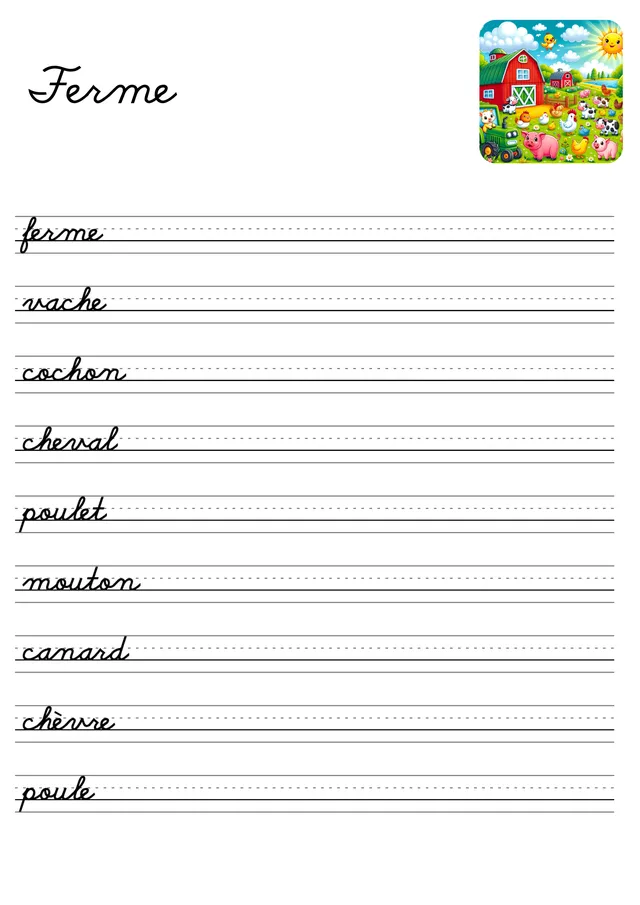 Ferme

ferme

vache

cochon

cheval

poulet

mouton

canard

chèvre

poule